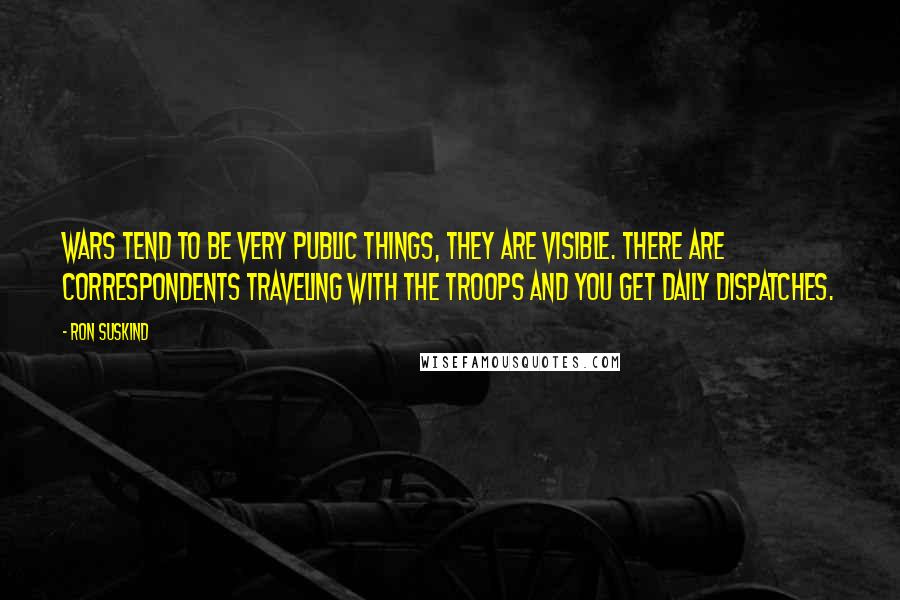 WARS TEND TO BE VERY PUBLIC THINGS, THEY ARE VISIBLE. THERE ARE CORRESPONDENTS TRAVELING WITH THE TROOPS AND YOU GET DAILY DISPATCHES.

- RON SUSKIND

WISEFAMOUSQUOTES.COM